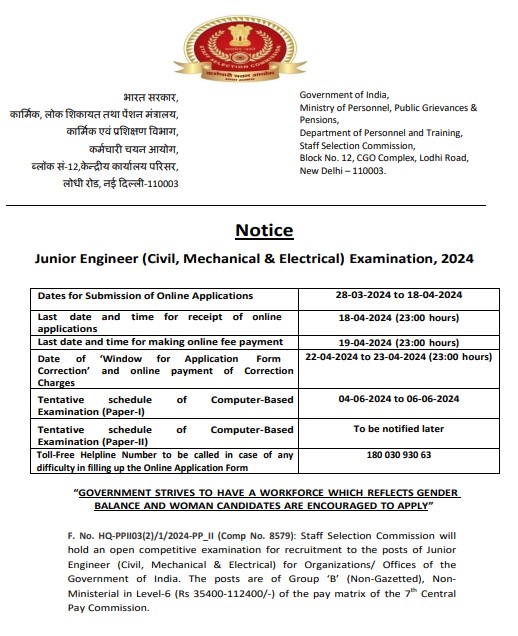 STAFF SELECTION COMMISSION
सत्यमेव जयते
कर्मचारी चयन आयोग

भारत सरकार,
कार्मिक, लोक शिकायत तथा पेंशन मंत्रालय,
कार्मिक एवं प्रशिक्षण विभाग,
कर्मचारी चयन आयोग,
ब्लॉक सं-12,केन्द्रीय कार्यालय परिसर,
लोधी रोड, नई दिल्ली-110003

Government of India,
Ministry of Personnel, Public Grievances & Pensions,
Department of Personnel and Training,
Staff Selection Commission,
Block No. 12, CGO Complex, Lodhi Road,
New Delhi – 110003.

Notice

Junior Engineer (Civil, Mechanical & Electrical) Examination, 2024

| Dates for Submission of Online Applications | 28-03-2024 to 18-04-2024 |
|---|---|
| Last date and time for receipt of online applications | 18-04-2024 (23:00 hours) |
| Last date and time for making online fee payment | 19-04-2024 (23:00 hours) |
| Date of 'Window for Application Form Correction' and online payment of Correction Charges | 22-04-2024 to 23-04-2024 (23:00 hours) |
| Tentative schedule of Computer-Based Examination (Paper-I) | 04-06-2024 to 06-06-2024 |
| Tentative schedule of Computer-Based Examination (Paper-II) | To be notified later |
| Toll-Free Helpline Number to be called in case of any difficulty in filling up the Online Application Form | 180 030 930 63 |

"GOVERNMENT STRIVES TO HAVE A WORKFORCE WHICH REFLECTS GENDER BALANCE AND WOMAN CANDIDATES ARE ENCOURAGED TO APPLY"

F. No. HQ-PPII03(2)/1/2024-PP_II (Comp No. 8579): Staff Selection Commission will hold an open competitive examination for recruitment to the posts of Junior Engineer (Civil, Mechanical & Electrical) for Organizations/ Offices of the Government of India. The posts are of Group 'B' (Non-Gazetted), Non-Ministerial in Level-6 (Rs 35400-112400/-) of the pay matrix of the $7^{th}$ Central Pay Commission.